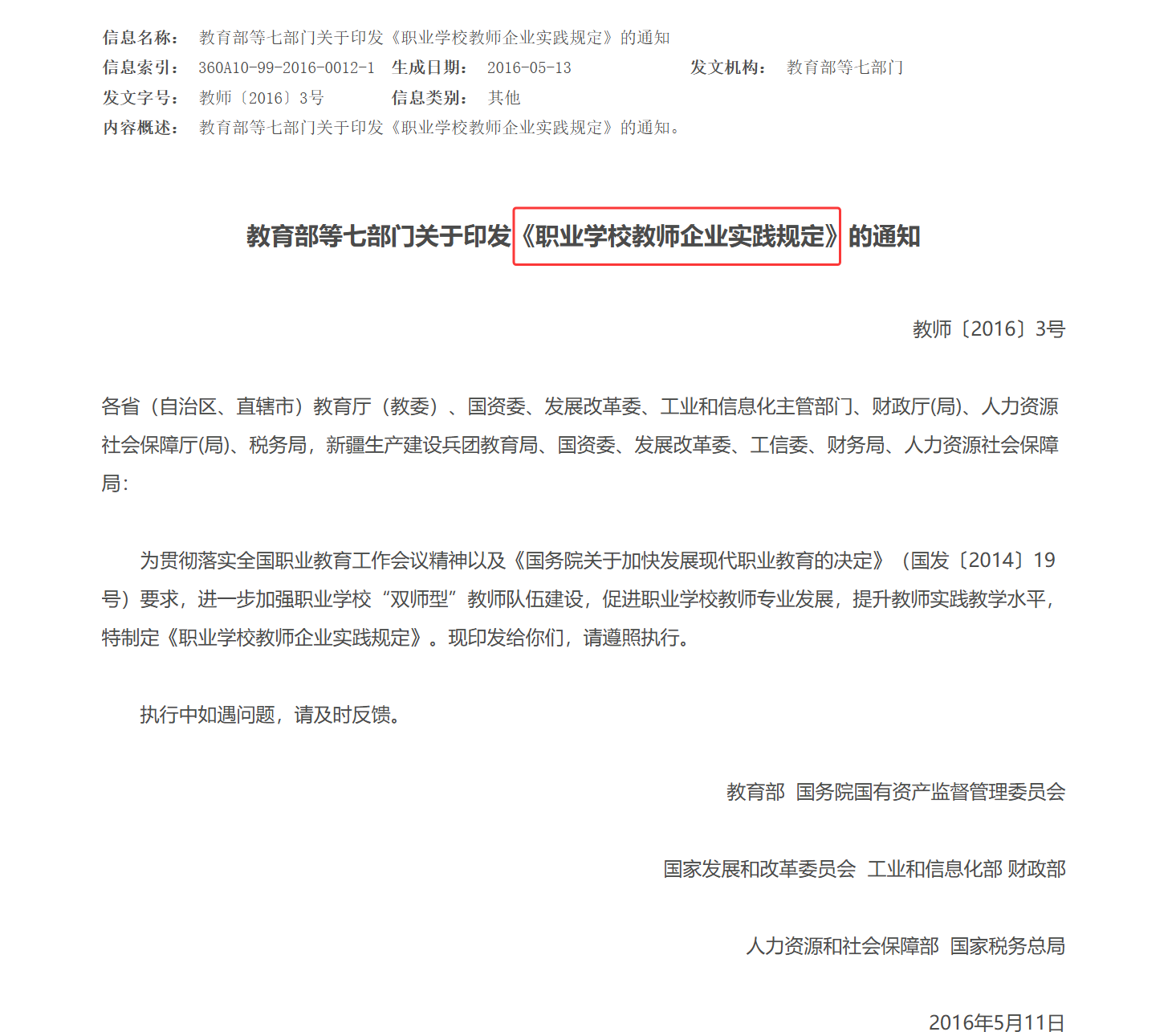 信息名称： 教育部等七部门关于印发《职业学校教师企业实践规定》的通知
信息索引： 360A10-99-2016-0012-1 生成日期： 2016-05-13 发文机构： 教育部等七部门
发文字号： 教师〔2016〕3号 信息类别： 其他
内容概述： 教育部等七部门关于印发《职业学校教师企业实践规定》的通知。

教育部等七部门关于印发《职业学校教师企业实践规定》的通知

教师〔2016〕3号

各省（自治区、直辖市）教育厅（教委）、国资委、发展改革委、工业和信息化主管部门、财政厅(局)、人力资源社会保障厅(局)、税务局，新疆生产建设兵团教育局、国资委、发展改革委、工信委、财务局、人力资源社会保障局：

为贯彻落实全国职业教育工作会议精神以及《国务院关于加快发展现代职业教育的决定》（国发〔2014〕19号）要求，进一步加强职业学校“双师型”教师队伍建设，促进职业学校教师专业发展，提升教师实践教学水平，特制定《职业学校教师企业实践规定》。现印发给你们，请遵照执行。

执行中如遇问题，请及时反馈。

教育部 国务院国有资产监督管理委员会

国家发展和改革委员会 工业和信息化部 财政部

人力资源和社会保障部 国家税务总局

2016年5月11日